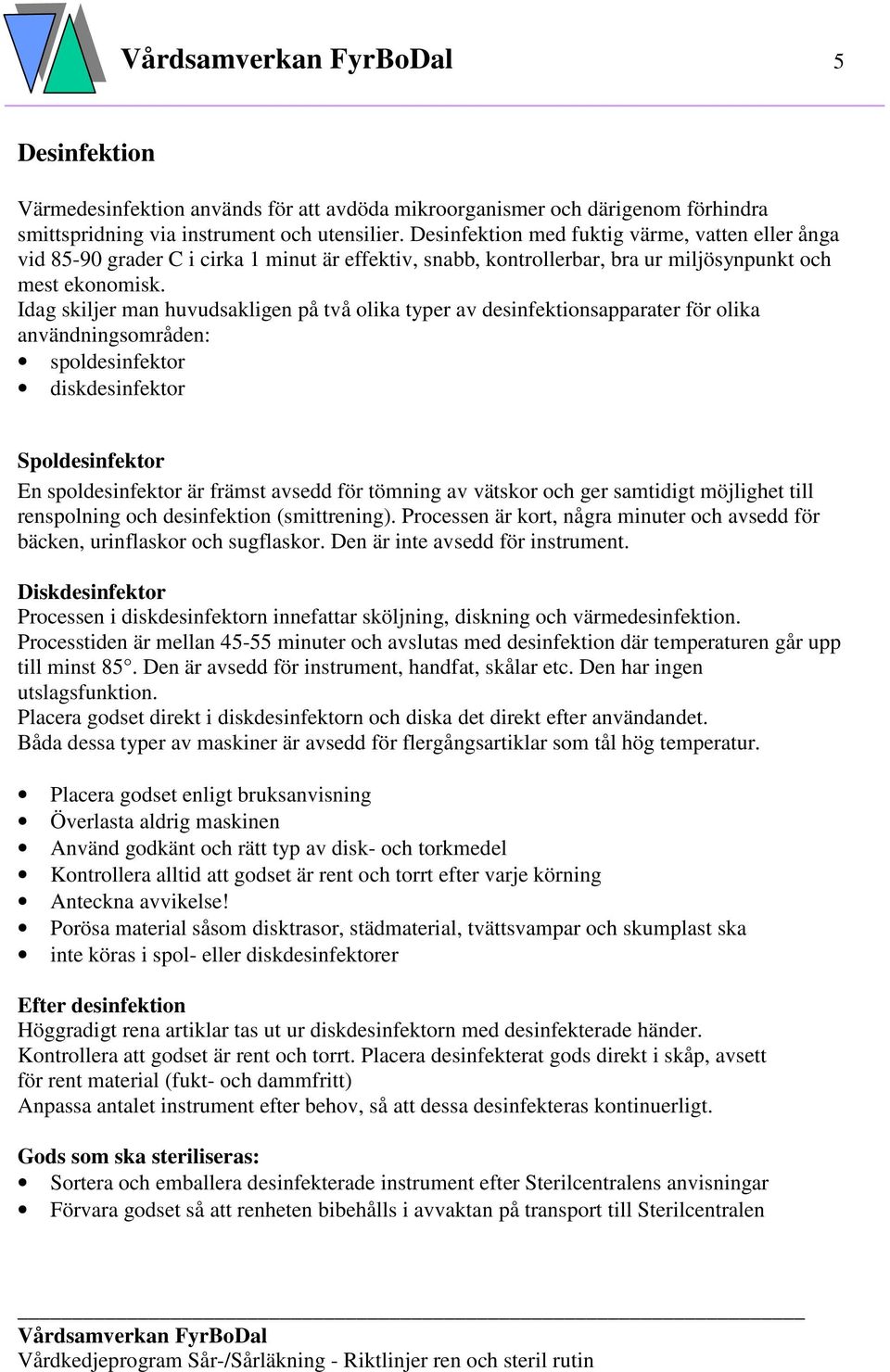 Vårdsamverkan FyrBoDal 5

Desinfektion

Värmedesinfektion används för att avdöda mikroorganismer och därigenom förhindra smittspridning via instrument och utensilier. Desinfektion med fuktig värme, vatten eller ånga vid 85-90 grader C i cirka 1 minut är effektiv, snabb, kontrollerbar, bra ur miljösynpunkt och mest ekonomisk.
Idag skiljer man huvudsakligen på två olika typer av desinfektionsapparater för olika användningsområden:
• spoldesinfektor
• diskdesinfektor

Spoldesinfektor
En spoldesinfektor är främst avsedd för tömning av vätskor och ger samtidigt möjlighet till renspolning och desinfektion (smittrening). Processen är kort, några minuter och avsedd för bäcken, urinflaskor och sugflaskor. Den är inte avsedd för instrument.

Diskdesinfektor
Processen i diskdesinfektorn innefattar sköljning, diskning och värmedesinfektion.
Processtiden är mellan 45-55 minuter och avslutas med desinfektion där temperaturen går upp till minst 85°. Den är avsedd för instrument, handfat, skålar etc. Den har ingen utslagsfunktion.
Placera godset direkt i diskdesinfektorn och diska det direkt efter användandet.
Båda dessa typer av maskiner är avsedd för flergångsartiklar som tål hög temperatur.

• Placera godset enligt bruksanvisning
• Överlasta aldrig maskinen
• Använd godkänt och rätt typ av disk- och torkmedel
• Kontrollera alltid att godset är rent och torrt efter varje körning
• Anteckna avvikelse!
• Porösa material såsom disktrasor, städmaterial, tvättsvampar och skumplast ska
• inte köras i spol- eller diskdesinfektorer

Efter desinfektion
Höggradigt rena artiklar tas ut ur diskdesinfektorn med desinfekterade händer.
Kontrollera att godset är rent och torrt. Placera desinfekterat gods direkt i skåp, avsett för rent material (fukt- och dammfritt)
Anpassa antalet instrument efter behov, så att dessa desinfekteras kontinuerligt.

Gods som ska steriliseras:
• Sortera och emballera desinfekterade instrument efter Sterilcentralens anvisningar
• Förvara godset så att renheten bibehålls i avvaktan på transport till Sterilcentralen

Vårdsamverkan FyrBoDal
Vårdkedjeprogram Sår-/Sårläkning - Riktlinjer ren och steril rutin